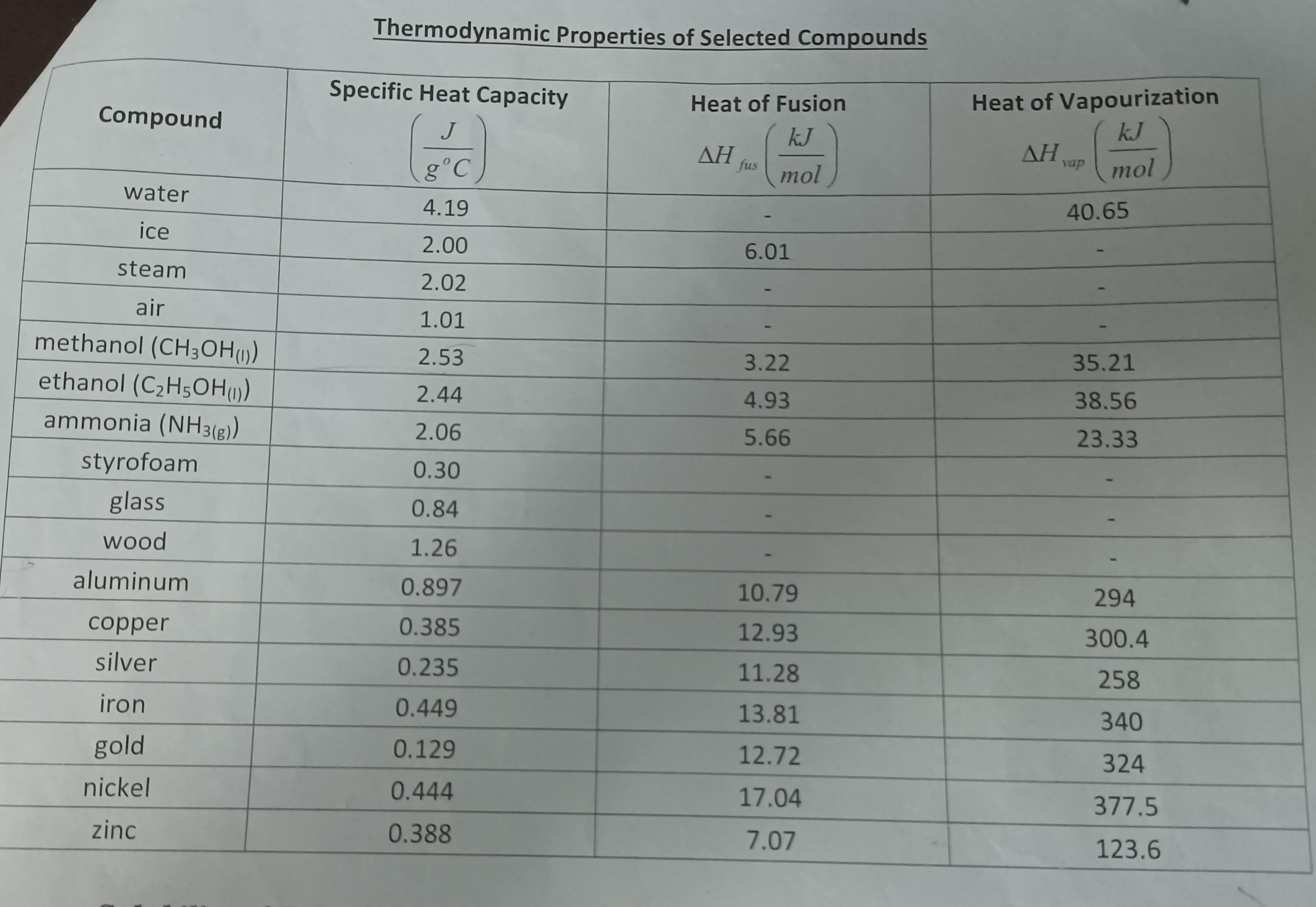 Thermodynamic Properties of Selected Compounds

| Compound | Specific Heat Capacity $\left(\frac{J}{g^{o}C}\right)$ | Heat of Fusion $\Delta H_{fus}\left(\frac{kJ}{mol}\right)$ | Heat of Vapourization $\Delta H_{vap}\left(\frac{kJ}{mol}\right)$ |
|---|---|---|---|
| water | 4.19 | - | 40.65 |
| ice | 2.00 | 6.01 | - |
| steam | 2.02 | - | - |
| air | 1.01 | - | - |
| methanol ($CH_3OH_{(l)}$) | 2.53 | 3.22 | 35.21 |
| ethanol ($C_2H_5OH_{(l)}$) | 2.44 | 4.93 | 38.56 |
| ammonia ($NH_{3(g)}$) | 2.06 | 5.66 | 23.33 |
| styrofoam | 0.30 | - | - |
| glass | 0.84 | - | - |
| wood | 1.26 | - | - |
| aluminum | 0.897 | 10.79 | 294 |
| copper | 0.385 | 12.93 | 300.4 |
| silver | 0.235 | 11.28 | 258 |
| iron | 0.449 | 13.81 | 340 |
| gold | 0.129 | 12.72 | 324 |
| nickel | 0.444 | 17.04 | 377.5 |
| zinc | 0.388 | 7.07 | 123.6 |